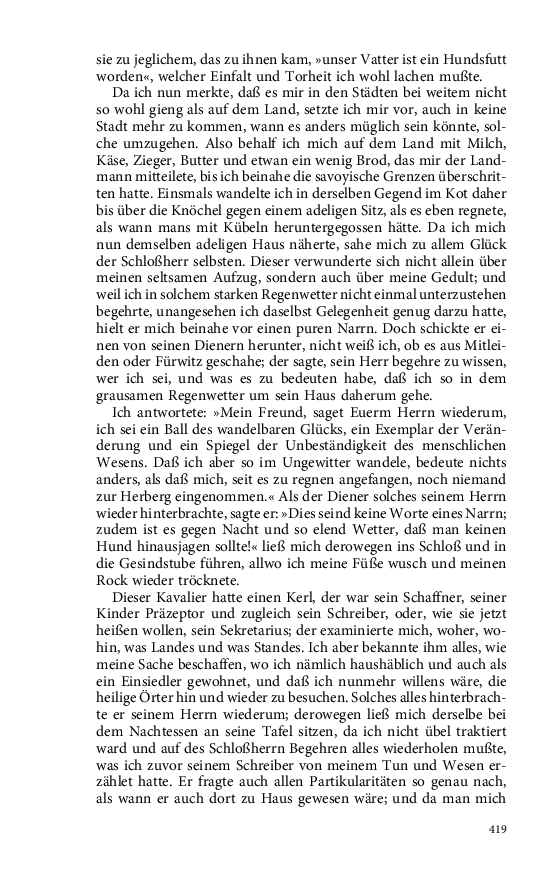 sie zu jeglichem, das zu ihnen kam, »unser Vatter ist ein Hundsfutt worden«, welcher Einfalt und Torheit ich wohl lachen mußte.

Da ich nun merkte, daß es mir in den Städten bei weitem nicht so wohl gieng als auf dem Land, setzte ich mir vor, auch in keine Stadt mehr zu kommen, wann es anders müglich sein könnte, solche umzugehen. Also behalf ich mich auf dem Land mit Milch, Käse, Zieger, Butter und etwan ein wenig Brod, das mir der Landmann mitteilete, bis ich beinahe die savoyische Grenzen überschritten hatte. Einsmals wandelte ich in derselben Gegend im Kot daher bis über die Knöchel gegen einem adeligen Sitz, als es eben regnete, als wann mans mit Kübeln heruntergegossen hätte. Da ich mich nun demselben adeligen Haus näherte, sahe mich zu allem Glück der Schloßherr selbsten. Dieser verwunderte sich nicht allein über meinen seltsamen Aufzug, sondern auch über meine Gedult; und weil ich in solchem starken Regenwetter nicht einmal unterzustehen begehrte, unangesehen ich daselbst Gelegenheit genug darzu hatte, hielt er mich beinahe vor einen puren Narrn. Doch schickte er einen von seinen Dienern herunter, nicht weiß ich, ob es aus Mitleiden oder Fürwitz geschahe; der sagte, sein Herr begehre zu wissen, wer ich sei, und was es zu bedeuten habe, daß ich so in dem grausamen Regenwetter um sein Haus daherum gehe.

Ich antwortete: »Mein Freund, saget Euerm Herrn wiederum, ich sei ein Ball des wandelbaren Glücks, ein Exemplar der Veränderung und ein Spiegel der Unbeständigkeit des menschlichen Wesens. Daß ich aber so im Ungewitter wandele, bedeute nichts anders, als daß mich, seit es zu regnen angefangen, noch niemand zur Herberg eingenommen.« Als der Diener solches seinem Herrn wieder hinterbrachte, sagte er: »Dies seind keine Worte eines Narrn; zudem ist es gegen Nacht und so elend Wetter, daß man keinen Hund hinausjagen sollte!« ließ mich derowegen ins Schloß und in die Gesindstube führen, allwo ich meine Füße wusch und meinen Rock wieder tröcknete.

Dieser Kavalier hatte einen Kerl, der war sein Schaffner, seiner Kinder Präzeptor und zugleich sein Schreiber, oder, wie sie jetzt heißen wollen, sein Sekretarius; der examinierte mich, woher, wohin, was Landes und was Standes. Ich aber bekannte ihm alles, wie meine Sache beschaffen, wo ich nämlich haushäblich und auch als ein Einsiedler gewohnet, und daß ich nunmehr willens wäre, die heilige Örter hin und wieder zu besuchen. Solches alles hinterbrachte er seinem Herrn wiederum; derowegen ließ mich derselbe bei dem Nachtessen an seine Tafel sitzen, da ich nicht übel traktiert ward und auf des Schloßherrn Begehren alles wiederholen mußte, was ich zuvor seinem Schreiber von meinem Tun und Wesen erzählet hatte. Er fragte auch allen Partikularitäten so genau nach, als wann er auch dort zu Haus gewesen wäre; und da man mich

419